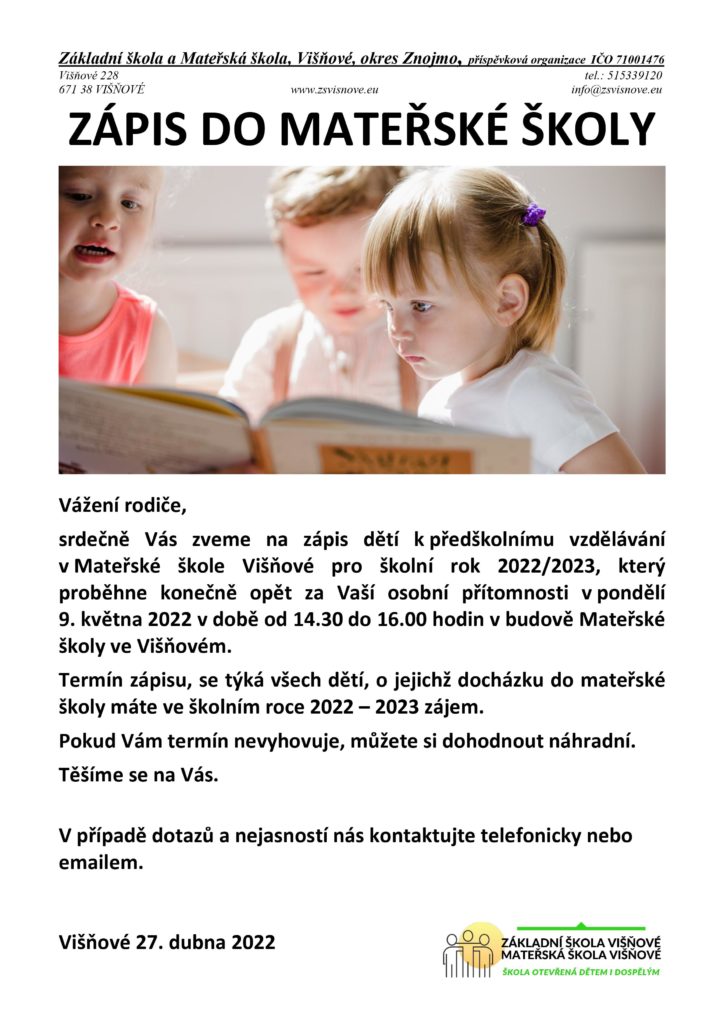 Základní škola a Mateřská škola, Višňové, okres Znojmo, příspěvková organizace IČO 71001476
Višňové 228 tel.: 515339120
671 38 VIŠŇOVÉ www.zsvisnove.eu info@zsvisnove.eu

ZÁPIS DO MATEŘSKÉ ŠKOLY

Vážení rodiče,

srdečně Vás zveme na zápis dětí k předškolnímu vzdělávání v Mateřské škole Višňové pro školní rok 2022/2023, který proběhne konečně opět za Vaší osobní přítomnosti v pondělí 9. května 2022 v době od 14.30 do 16.00 hodin v budově Mateřské školy ve Višňovém.

Termín zápisu, se týká všech dětí, o jejichž docházku do mateřské školy máte ve školním roce 2022 – 2023 zájem.

Pokud Vám termín nevyhovuje, můžete si dohodnout náhradní.

Těšíme se na Vás.

V případě dotazů a nejasností nás kontaktujte telefonicky nebo emailem.

Višňové 27. dubna 2022

ZÁKLADNÍ ŠKOLA VIŠŇOVÉ
MATEŘSKÁ ŠKOLA VIŠŇOVÉ
ŠKOLA OTEVŘENÁ DĚTEM I DOSPĚLÝM